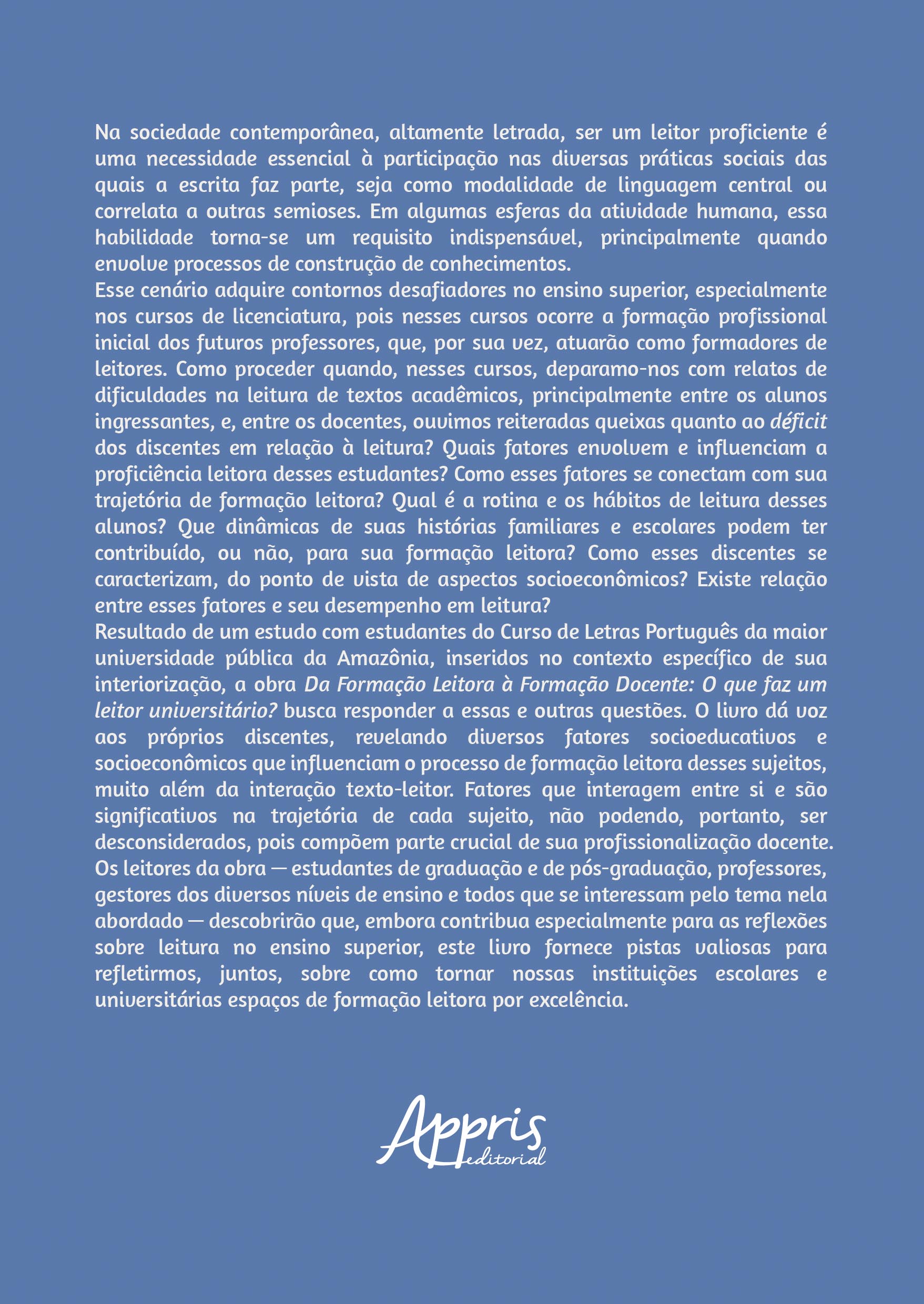 Na sociedade contemporânea, altamente letrada, ser um leitor proficiente é uma necessidade essencial à participação nas diversas práticas sociais das quais a escrita faz parte, seja como modalidade de linguagem central ou correlata a outras semioses. Em algumas esferas da atividade humana, essa habilidade torna-se um requisito indispensável, principalmente quando envolve processos de construção de conhecimentos.
Esse cenário adquire contornos desafiadores no ensino superior, especialmente nos cursos de licenciatura, pois nesses cursos ocorre a formação profissional inicial dos futuros professores, que, por sua vez, atuarão como formadores de leitores. Como proceder quando, nesses cursos, deparamo-nos com relatos de dificuldades na leitura de textos acadêmicos, principalmente entre os alunos ingressantes, e, entre os docentes, ouvimos reiteradas queixas quanto ao déficit dos discentes em relação à leitura? Quais fatores envolvem e influenciam a proficiência leitora desses estudantes? Como esses fatores se conectam com sua trajetória de formação leitora? Qual é a rotina e os hábitos de leitura desses alunos? Que dinâmicas de suas histórias familiares e escolares podem ter contribuído, ou não, para sua formação leitora? Como esses discentes se caracterizam, do ponto de vista de aspectos socioeconômicos? Existe relação entre esses fatores e seu desempenho em leitura?
Resultado de um estudo com estudantes do Curso de Letras Português da maior universidade pública da Amazônia, inseridos no contexto específico de sua interiorização, a obra Da Formação Leitora à Formação Docente: O que faz um leitor universitário? busca responder a essas e outras questões. O livro dá voz aos próprios discentes, revelando diversos fatores socioeducativos e socioeconômicos que influenciam o processo de formação leitora desses sujeitos, muito além da interação texto-leitor. Fatores que interagem entre si e são significativos na trajetória de cada sujeito, não podendo, portanto, ser desconsiderados, pois compõem parte crucial de sua profissionalização docente.
Os leitores da obra — estudantes de graduação e de pós-graduação, professores, gestores dos diversos níveis de ensino e todos que se interessam pelo tema nela abordado — descobrirão que, embora contribua especialmente para as reflexões sobre leitura no ensino superior, este livro fornece pistas valiosas para refletirmos, juntos, sobre como tornar nossas instituições escolares e universitárias espaços de formação leitora por excelência.

Appris editorial